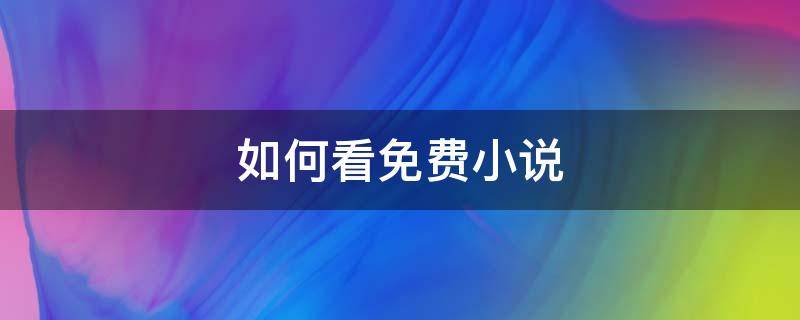 如何看免费小说